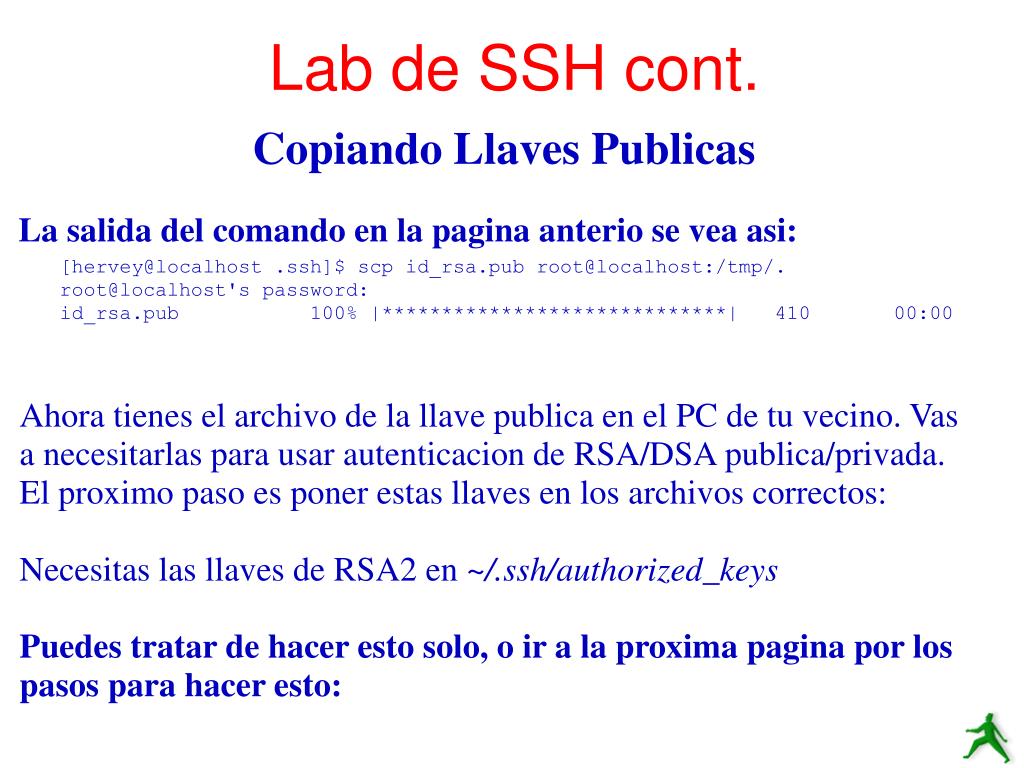 Lab de SSH cont.

Copiando Llaves Publicas

La salida del comando en la pagina anterio se vea asi:

[hervey@localhost .ssh]$ scp id_rsa.pub root@localhost:/tmp/.
root@localhost's password:
id_rsa.pub 100% |*****************************| 410 00:00

Ahora tienes el archivo de la llave publica en el PC de tu vecino. Vas a necesitarlas para usar autenticacion de RSA/DSA publica/privada. El proximo paso es poner estas llaves en los archivos correctos:

Necesitas las llaves de RSA2 en ~/.ssh/authorized_keys

Puedes tratar de hacer esto solo, o ir a la proxima pagina por los pasos para hacer esto: